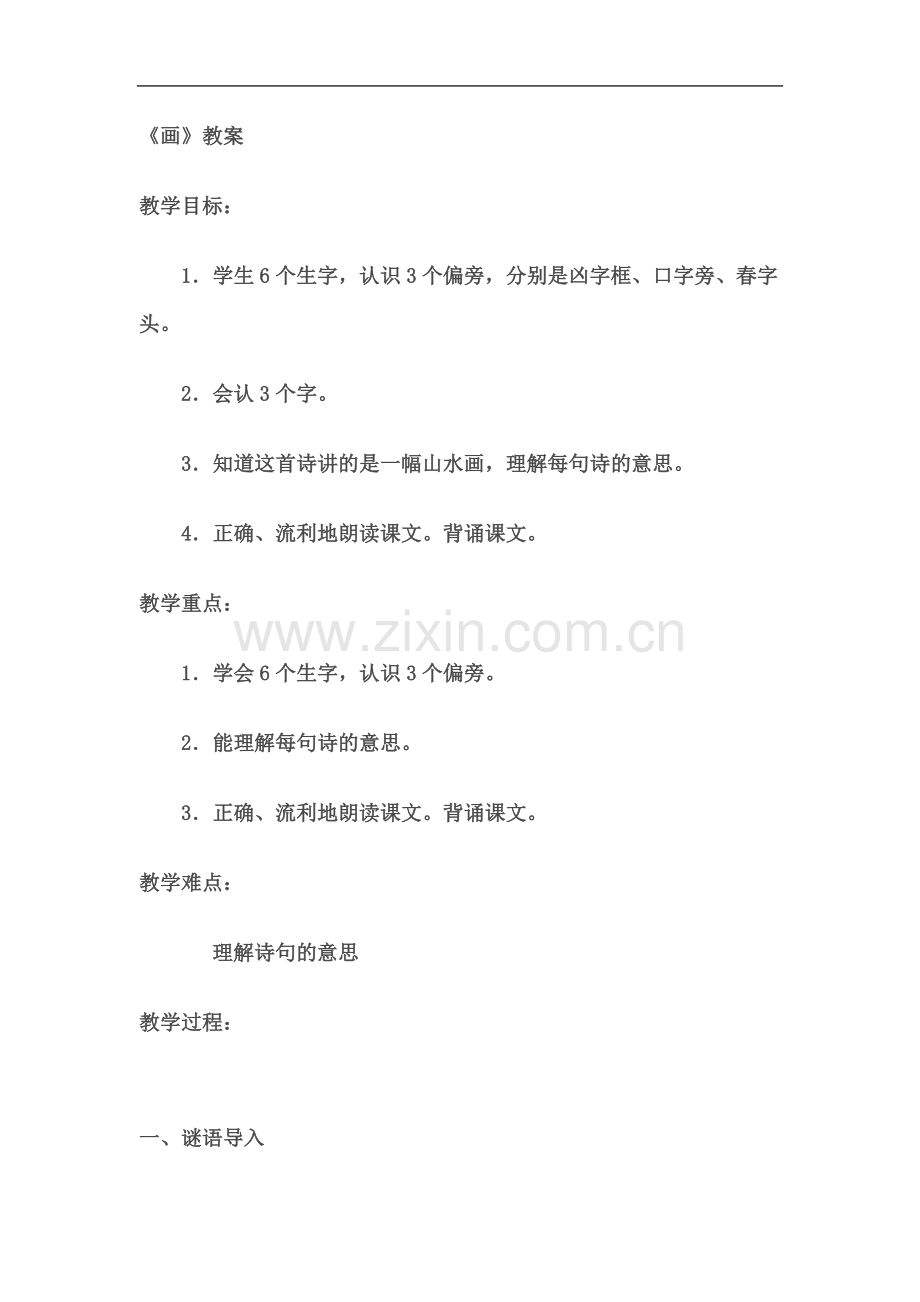 《画》教案

教学目标：

1．学生6个生字，认识3个偏旁，分别是凶字框、口字旁、春字头。

2．会认3个字。

3．知道这首诗讲的是一幅山水画，理解每句诗的意思。

4．正确、流利地朗读课文。背诵课文。

教学重点：

www.zixin.com.cn

1．学会6个生字，认识3个偏旁。

2．能理解每句诗的意思。

3．正确、流利地朗读课文。背诵课文。

教学难点：

理解诗句的意思

教学过程：

一、谜语导入